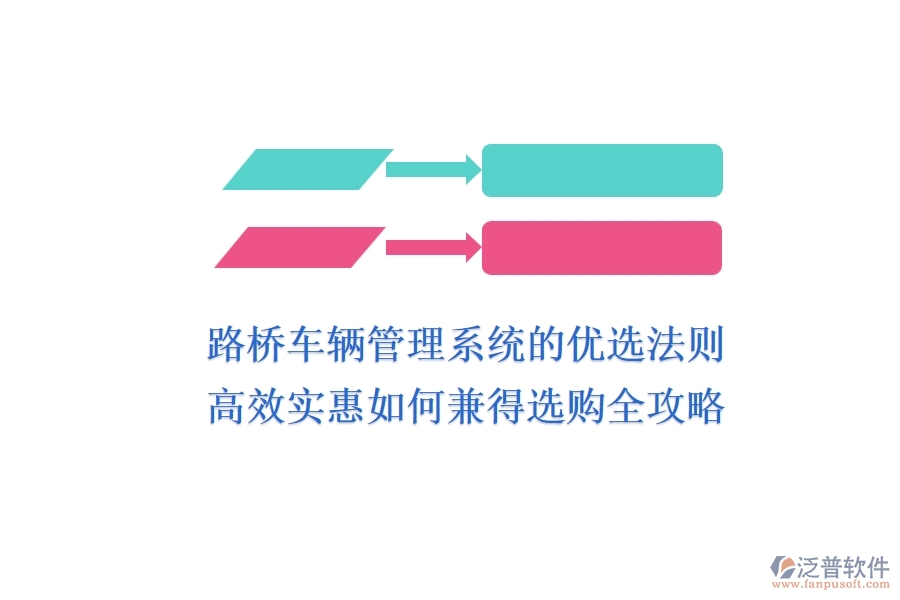 路桥车辆管理系统的优选法则
高效实惠如何兼得选购全攻略

泛普软件
www.fanpusoft.com